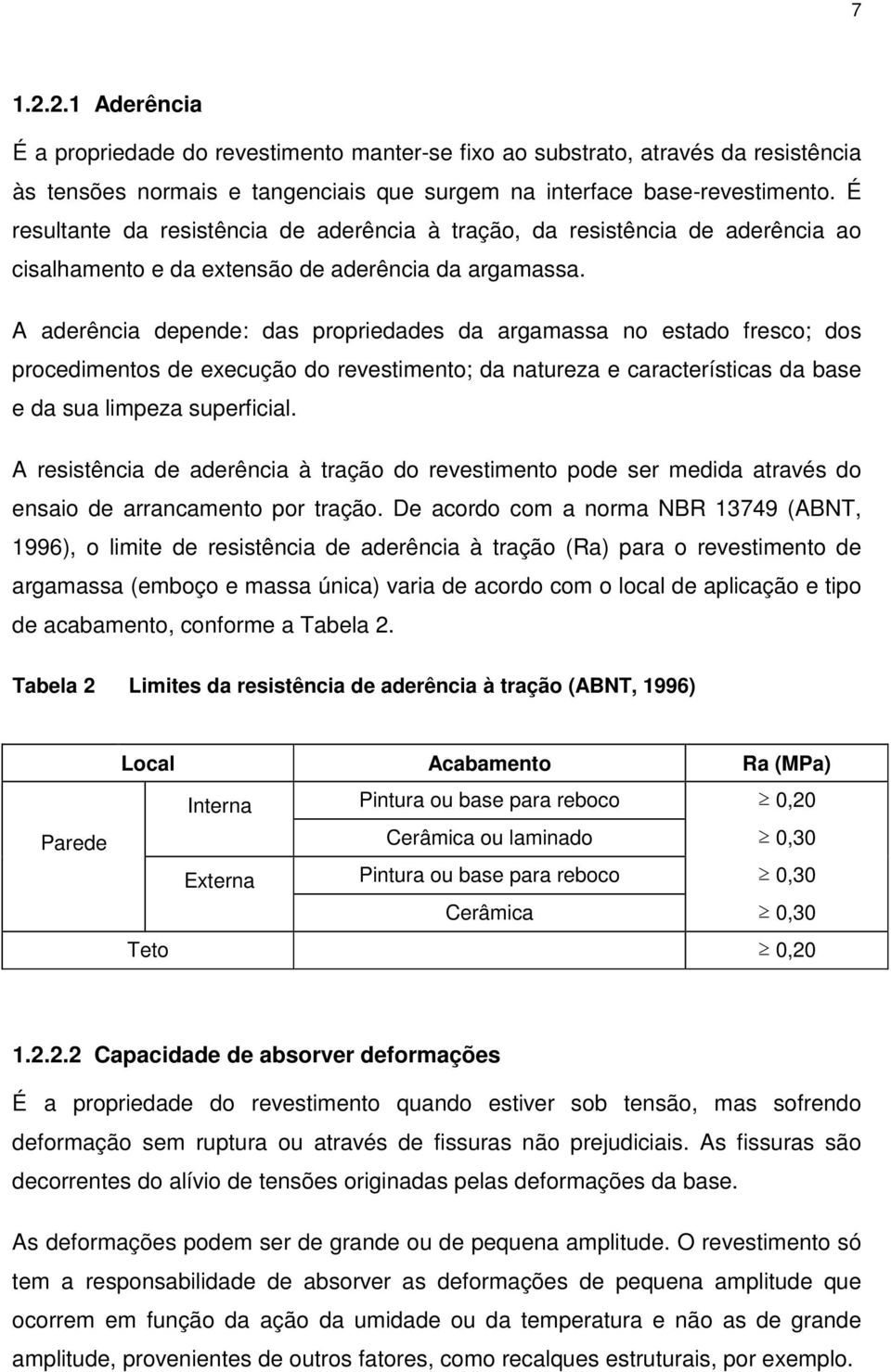 7

1.2.2.1 Aderência

É a propriedade do revestimento manter-se fixo ao substrato, através da resistência às tensões normais e tangenciais que surgem na interface base-revestimento. É resultante da resistência de aderência à tração, da resistência de aderência ao cisalhamento e da extensão de aderência da argamassa.

A aderência depende: das propriedades da argamassa no estado fresco; dos procedimentos de execução do revestimento; da natureza e características da base e da sua limpeza superficial.

A resistência de aderência à tração do revestimento pode ser medida através do ensaio de arrancamento por tração. De acordo com a norma NBR 13749 (ABNT, 1996), o limite de resistência de aderência à tração (Ra) para o revestimento de argamassa (emboço e massa única) varia de acordo com o local de aplicação e tipo de acabamento, conforme a Tabela 2.

Tabela 2 Limites da resistência de aderência à tração (ABNT, 1996)

| Local | | Acabamento | Ra (MPa) |
|---|---|---|---|
| Parede | Interna | Pintura ou base para reboco | $\geq$ 0,20 |
| | | Cerâmica ou laminado | $\geq$ 0,30 |
| | Externa | Pintura ou base para reboco | $\geq$ 0,30 |
| | | Cerâmica | $\geq$ 0,30 |
| Teto | | | $\geq$ 0,20 |

1.2.2.2 Capacidade de absorver deformações

É a propriedade do revestimento quando estiver sob tensão, mas sofrendo deformação sem ruptura ou através de fissuras não prejudiciais. As fissuras são decorrentes do alívio de tensões originadas pelas deformações da base.

As deformações podem ser de grande ou de pequena amplitude. O revestimento só tem a responsabilidade de absorver as deformações de pequena amplitude que ocorrem em função da ação da umidade ou da temperatura e não as de grande amplitude, provenientes de outros fatores, como recalques estruturais, por exemplo.